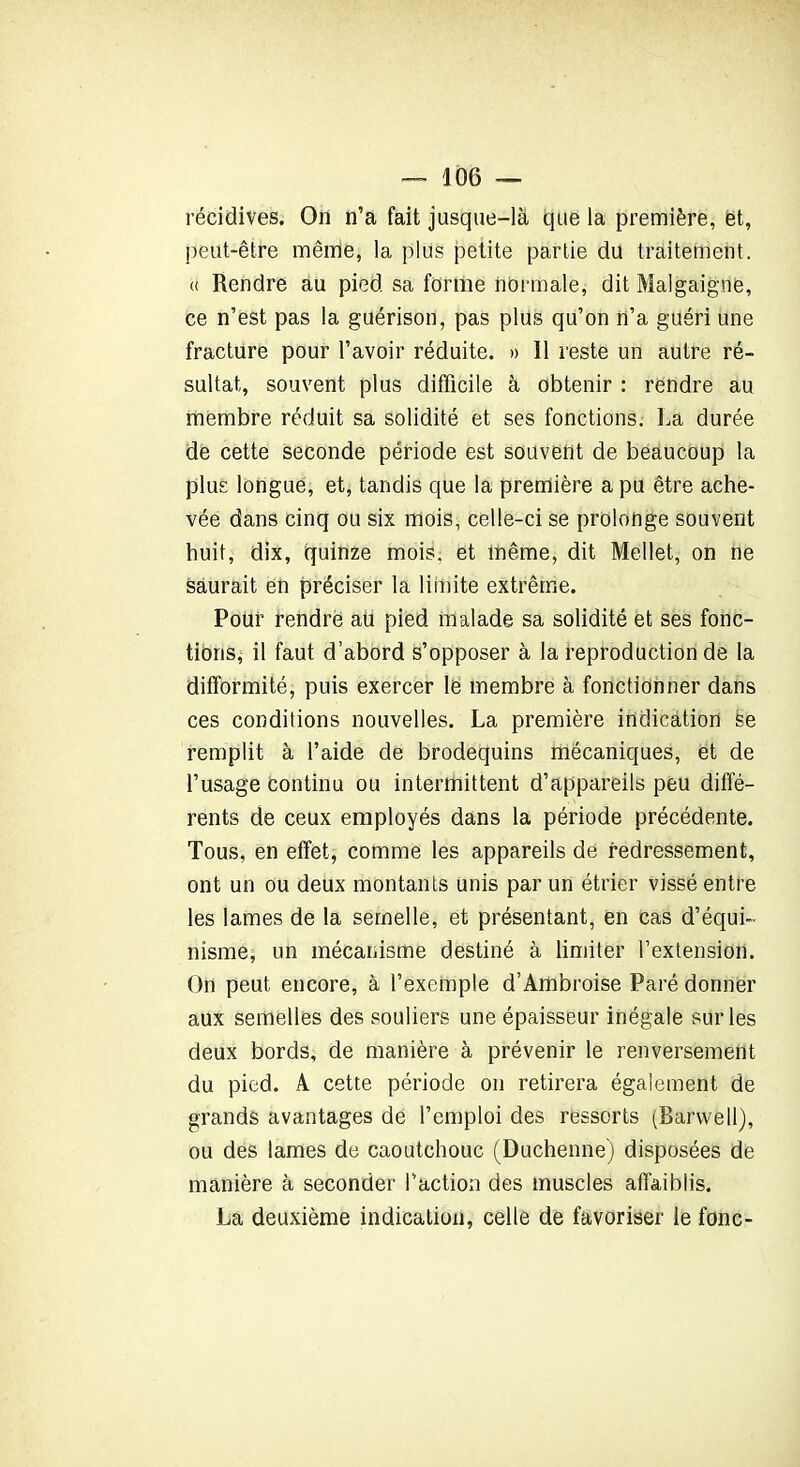 — 106 —

récidives. On n'a fait jusque-là que la première, et, peut-être même, la plus petite partie du traitement. « Rendre au pied sa forme normale, dit Malgaigne, ce n'est pas la guérison, pas plus qu'on n'a guéri une fracture pour l'avoir réduite. » Il reste un autre résultat, souvent plus difficile à obtenir : rendre au membre réduit sa solidité et ses fonctions. La durée de cette seconde période est souvent de beaucoup la plus longue, et, tandis que la première a pu être achevée dans cinq ou six mois, celle-ci se prolonge souvent huit, dix, quinze mois, et même, dit Mellet, on ne saurait en préciser la limite extrême.

Pour rendre au pied malade sa solidité et ses fonctions, il faut d'abord s'opposer à la reproduction de la difformité, puis exercer le membre à fonctionner dans ces conditions nouvelles. La première indication se remplit à l'aide de brodequins mécaniques, et de l'usage continu ou intermittent d'appareils peu différents de ceux employés dans la période précédente. Tous, en effet, comme les appareils de redressement, ont un ou deux montants unis par un étrier vissé entre les lames de la semelle, et présentant, en cas d'équinisme, un mécanisme destiné à limiter l'extension. On peut encore, à l'exemple d'Ambroise Paré donner aux semelles des souliers une épaisseur inégale sur les deux bords, de manière à prévenir le renversement du pied. A cette période on retirera également de grands avantages de l'emploi des ressorts (Barwell), ou des lames de caoutchouc (Duchenne) disposées de manière à seconder l'action des muscles affaiblis.

La deuxième indication, celle de favoriser le fonc-